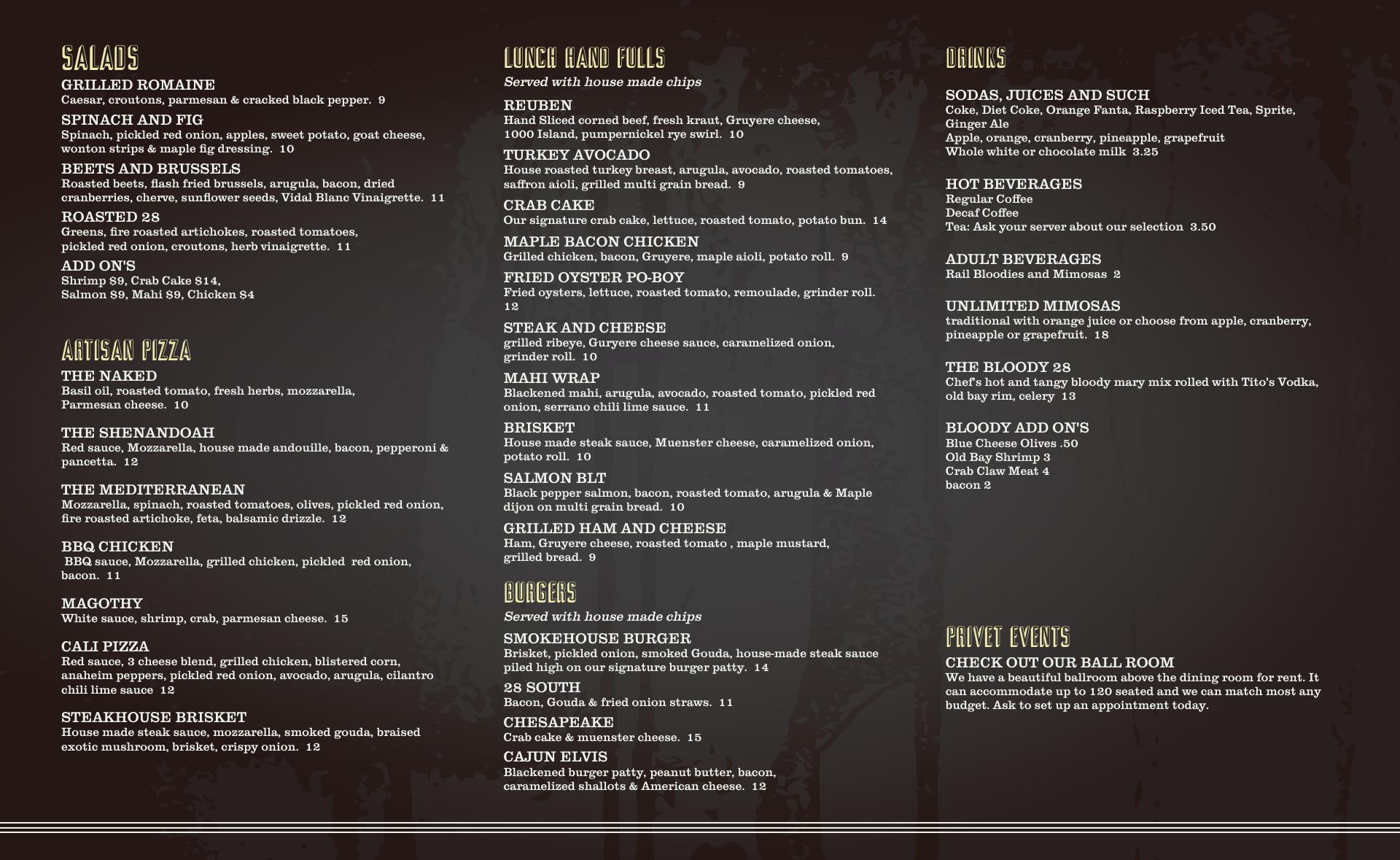 SALADS

GRILLED ROMAINE
Caesar, croutons, parmesan & cracked black pepper. 9

SPINACH AND FIG
Spinach, pickled red onion, apples, sweet potato, goat cheese, wonton strips & maple fig dressing. 10

BEETS AND BRUSSELS
Roasted beets, flash fried brussels, arugula, bacon, dried cranberries, cherve, sunflower seeds, Vidal Blanc Vinaigrette. 11

ROASTED 28
Greens, fire roasted artichokes, roasted tomatoes, pickled red onion, croutons, herb vinaigrette. 11

ADD ON'S
Shrimp $9, Crab Cake $14, Salmon $9, Mahi $9, Chicken $4

ARTISAN PIZZA

THE NAKED
Basil oil, roasted tomato, fresh herbs, mozzarella, Parmesan cheese. 10

THE SHENANDOAH
Red sauce, Mozzarella, house made andouille, bacon, pepperoni & pancetta. 12

THE MEDITERRANEAN
Mozzarella, spinach, roasted tomatoes, olives, pickled red onion, fire roasted artichoke, feta, balsamic drizzle. 12

BBQ CHICKEN
BBQ sauce, Mozzarella, grilled chicken, pickled red onion, bacon. 11

MAGOTHY
White sauce, shrimp, crab, parmesan cheese. 15

CALI PIZZA
Red sauce, 3 cheese blend, grilled chicken, blistered corn, anaheim peppers, pickled red onion, avocado, arugula, cilantro chili lime sauce 12

STEAKHOUSE BRISKET
House made steak sauce, mozzarella, smoked gouda, braised exotic mushroom, brisket, crispy onion. 12

LUNCH HAND FULLS
Served with house made chips

REUBEN
Hand Sliced corned beef, fresh kraut, Gruyere cheese, 1000 Island, pumpernickel rye swirl. 10

TURKEY AVOCADO
House roasted turkey breast, arugula, avocado, roasted tomatoes, saffron aioli, grilled multi grain bread. 9

CRAB CAKE
Our signature crab cake, lettuce, roasted tomato, potato bun. 14

MAPLE BACON CHICKEN
Grilled chicken, bacon, Gruyere, maple aioli, potato roll. 9

FRIED OYSTER PO-BOY
Fried oysters, lettuce, roasted tomato, remoulade, grinder roll. 12

STEAK AND CHEESE
grilled ribeye, Guryere cheese sauce, caramelized onion, grinder roll. 10

MAHI WRAP
Blackened mahi, arugula, avocado, roasted tomato, pickled red onion, serrano chili lime sauce. 11

BRISKET
House made steak sauce, Muenster cheese, caramelized onion, potato roll. 10

SALMON BLT
Black pepper salmon, bacon, roasted tomato, arugula & Maple dijon on multi grain bread. 10

GRILLED HAM AND CHEESE
Ham, Gruyere cheese, roasted tomato , maple mustard, grilled bread. 9

BURGERS
Served with house made chips

SMOKEHOUSE BURGER
Brisket, pickled onion, smoked Gouda, house-made steak sauce piled high on our signature burger patty. 14

28 SOUTH
Bacon, Gouda & fried onion straws. 11

CHESAPEAKE
Crab cake & muenster cheese. 15

CAJUN ELVIS
Blackened burger patty, peanut butter, bacon, caramelized shallots & American cheese. 12

DRINKS

SODAS, JUICES AND SUCH
Coke, Diet Coke, Orange Fanta, Raspberry Iced Tea, Sprite, Ginger Ale
Apple, orange, cranberry, pineapple, grapefruit
Whole white or chocolate milk 3.25

HOT BEVERAGES
Regular Coffee
Decaf Coffee
Tea: Ask your server about our selection 3.50

ADULT BEVERAGES
Rail Bloodies and Mimosas 2

UNLIMITED MIMOSAS
traditional with orange juice or choose from apple, cranberry, pineapple or grapefruit. 18

THE BLOODY 28
Chef's hot and tangy bloody mary mix rolled with Tito's Vodka, old bay rim, celery 13

BLOODY ADD ON'S
Blue Cheese Olives .50
Old Bay Shrimp 3
Crab Claw Meat 4
bacon 2

PRIVET EVENTS

CHECK OUT OUR BALL ROOM
We have a beautiful ballroom above the dining room for rent. It can accommodate up to 120 seated and we can match most any budget. Ask to set up an appointment today.